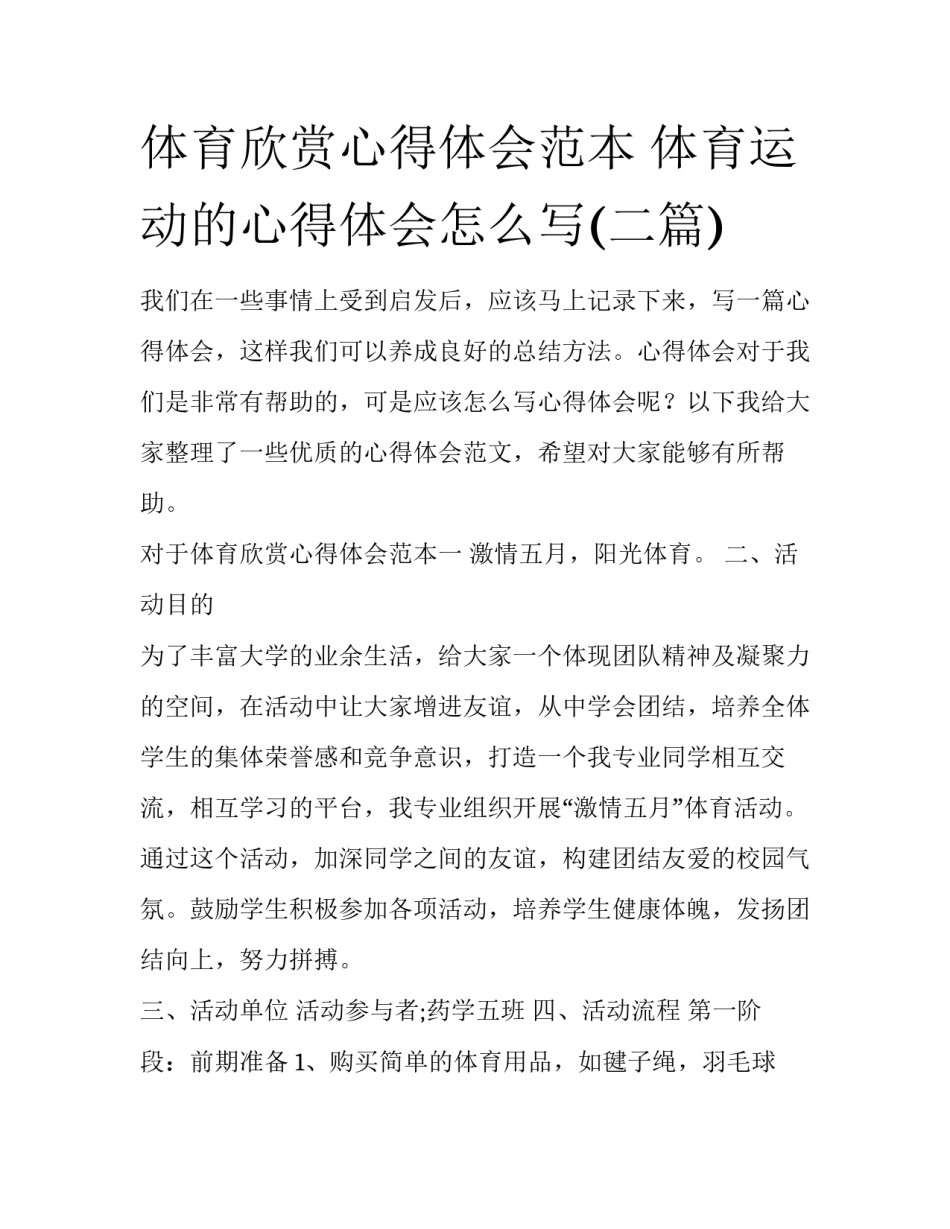 体育欣赏心得体会范本 体育运动的心得体会怎么写(二篇)

我们在一些事情上受到启发后，应该马上记录下来，写一篇心得体会，这样我们可以养成良好的总结方法。心得体会对于我们是非常有帮助的，可是应该怎么写心得体会呢？以下我给大家整理了一些优质的心得体会范文，希望对大家能够有所帮助。

对于体育欣赏心得体会范本一 激情五月，阳光体育。 二、活动目的

为了丰富大学的业余生活，给大家一个体现团队精神及凝聚力的空间，在活动中让大家增进友谊，从中学会团结，培养全体学生的集体荣誉感和竞争意识，打造一个我专业同学相互交流，相互学习的平台，我专业组织开展“激情五月”体育活动。通过这个活动，加深同学之间的友谊，构建团结友爱的校园气氛。鼓励学生积极参加各项活动，培养学生健康体魄，发扬团结向上，努力拼搏。

三、活动单位 活动参与者;药学五班 四、活动流程 第一阶段：前期准备 1、购买简单的体育用品，如毽子绳，羽毛球